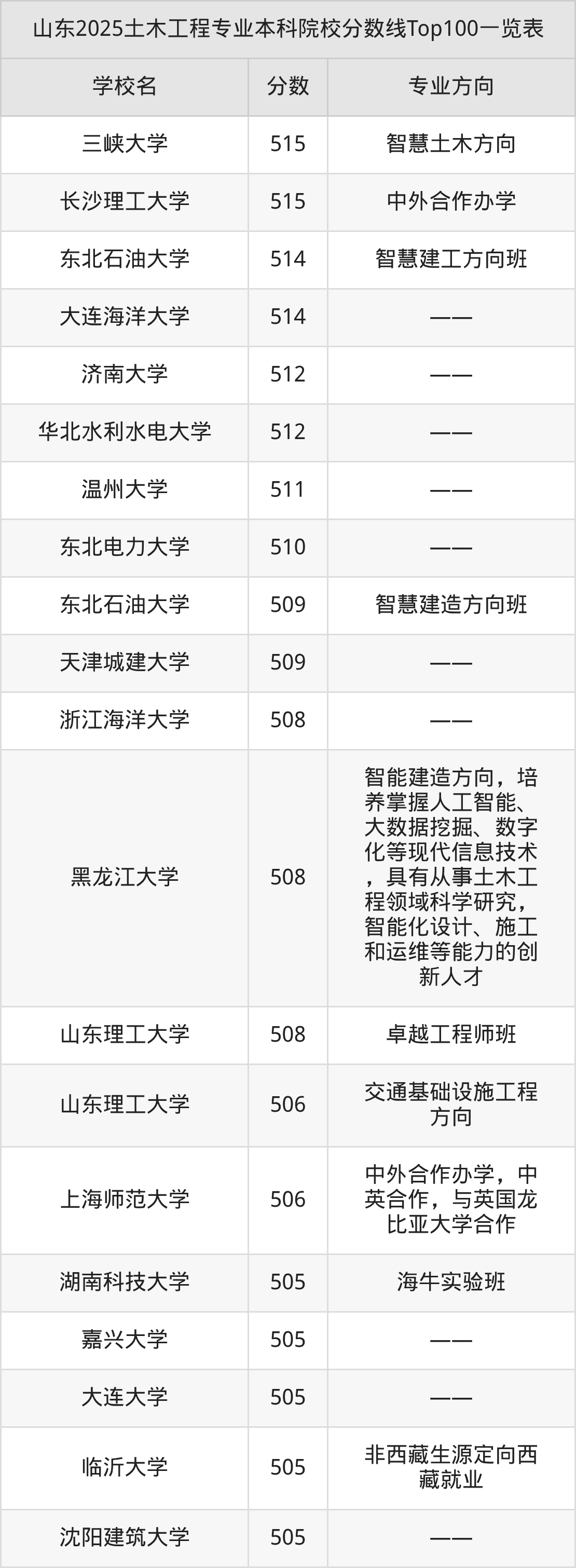 山东2025土木工程专业本科院校分数线Top100一览表

| 学校名 | 分数 | 专业方向 |
|---|---|---|
| 三峡大学 | 515 | 智慧土木方向 |
| 长沙理工大学 | 515 | 中外合作办学 |
| 东北石油大学 | 514 | 智慧建工方向班 |
| 大连海洋大学 | 514 | —— |
| 济南大学 | 512 | —— |
| 华北水利水电大学 | 512 | —— |
| 温州大学 | 511 | —— |
| 东北电力大学 | 510 | —— |
| 东北石油大学 | 509 | 智慧建造方向班 |
| 天津城建大学 | 509 | —— |
| 浙江海洋大学 | 508 | —— |
| 黑龙江大学 | 508 | 智能建造方向，培养掌握人工智能、大数据挖掘、数字化等现代信息技术，具有从事土木工程领域科学研究，智能化设计、施工和运维等能力的创新人才 |
| 山东理工大学 | 508 | 卓越工程师班 |
| 山东理工大学 | 506 | 交通基础设施工程方向 |
| 上海师范大学 | 506 | 中外合作办学，中英合作，与英国龙比亚大学合作 |
| 湖南科技大学 | 505 | 海牛实验班 |
| 嘉兴大学 | 505 | —— |
| 大连大学 | 505 | —— |
| 临沂大学 | 505 | 非西藏生源定向西藏就业 |
| 沈阳建筑大学 | 505 | —— |